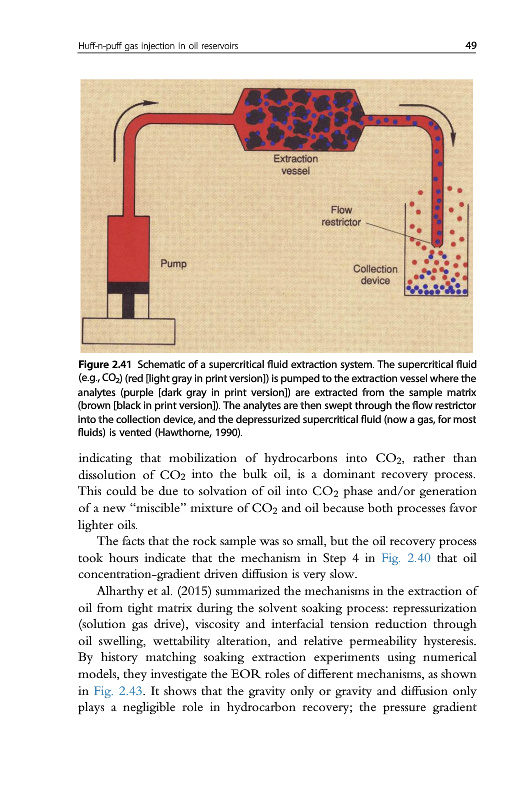 Huff-n-puff gas injection in oil reservoirs 49

Extraction vessel

Flow restrictor

Pump

Collection device

**Figure 2.41** Schematic of a supercritical fluid extraction system. The supercritical fluid (e.g., $CO_2$) (red [light gray in print version]) is pumped to the extraction vessel where the analytes (purple [dark gray in print version]) are extracted from the sample matrix (brown [black in print version]). The analytes are then swept through the flow restrictor into the collection device, and the depressurized supercritical fluid (now a gas, for most fluids) is vented (Hawthorne, 1990).

indicating that mobilization of hydrocarbons into $CO_2$, rather than dissolution of $CO_2$ into the bulk oil, is a dominant recovery process. This could be due to solvation of oil into $CO_2$ phase and/or generation of a new "miscible" mixture of $CO_2$ and oil because both processes favor lighter oils.

The facts that the rock sample was so small, but the oil recovery process took hours indicate that the mechanism in Step 4 in Fig. 2.40 that oil concentration-gradient driven diffusion is very slow.

Alharthy et al. (2015) summarized the mechanisms in the extraction of oil from tight matrix during the solvent soaking process: repressurization (solution gas drive), viscosity and interfacial tension reduction through oil swelling, wettability alteration, and relative permeability hysteresis. By history matching soaking extraction experiments using numerical models, they investigate the EOR roles of different mechanisms, as shown in Fig. 2.43. It shows that the gravity only or gravity and diffusion only plays a negligible role in hydrocarbon recovery; the pressure gradient